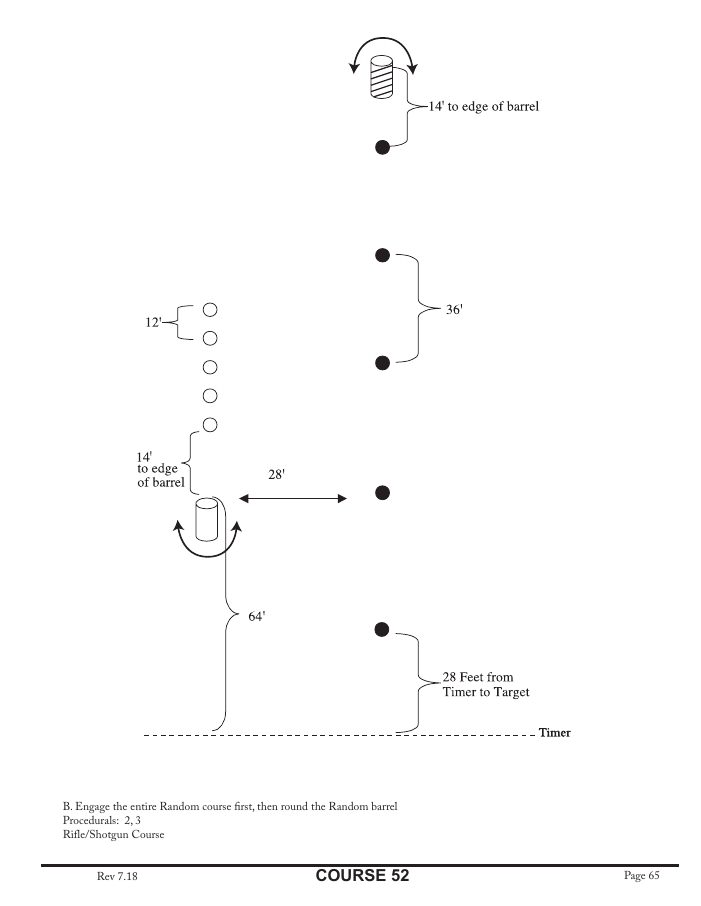 14' to edge of barrel

36'

12'

14' to edge of barrel

28'

64'

28 Feet from Timer to Target

Timer

B. Engage the entire Random course first, then round the Random barrel
Procedurals: 2, 3
Rifle/Shotgun Course

Rev 7.18

COURSE 52

Page 65